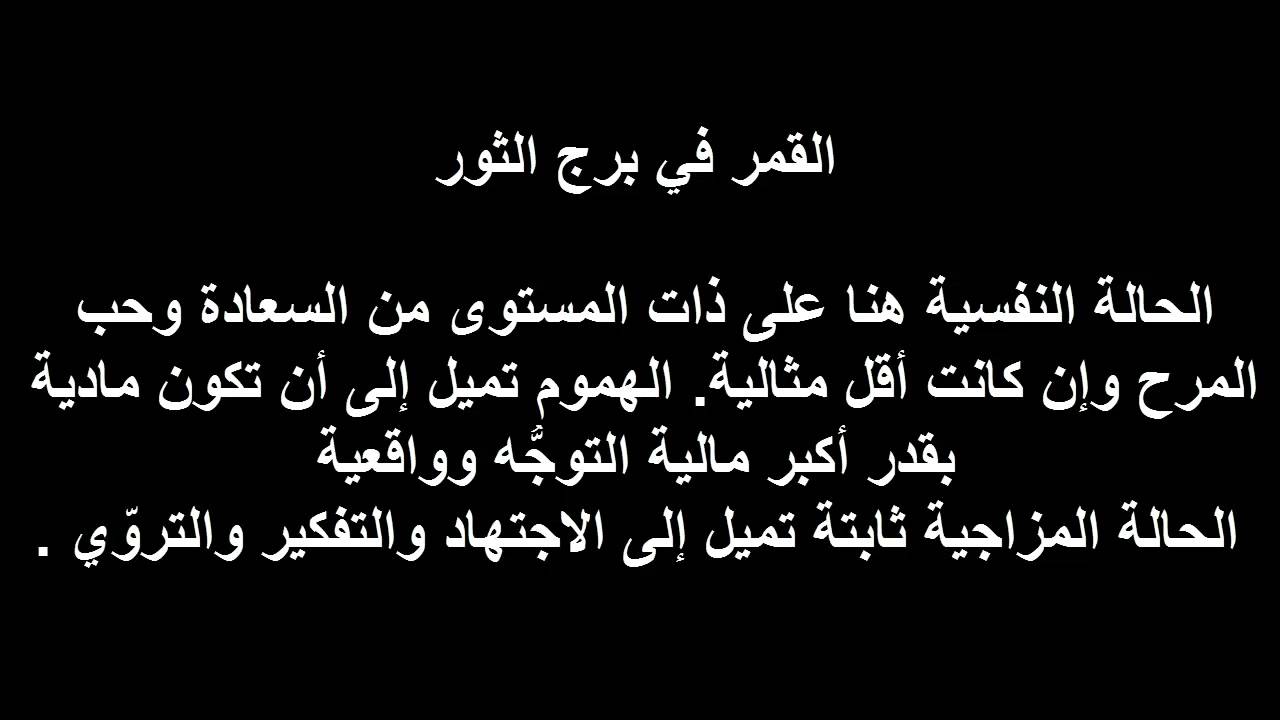 القمر في برج الثور

الحالة النفسية هنا على ذات المستوى من السعادة وحب المرح وإن كانت أقل مثالية. الهموم تميل إلى أن تكون مادية بقدر أكبر مالية التوجُّه وواقعية
الحالة المزاجية ثابتة تميل إلى الاجتهاد والتفكير والتروّي .